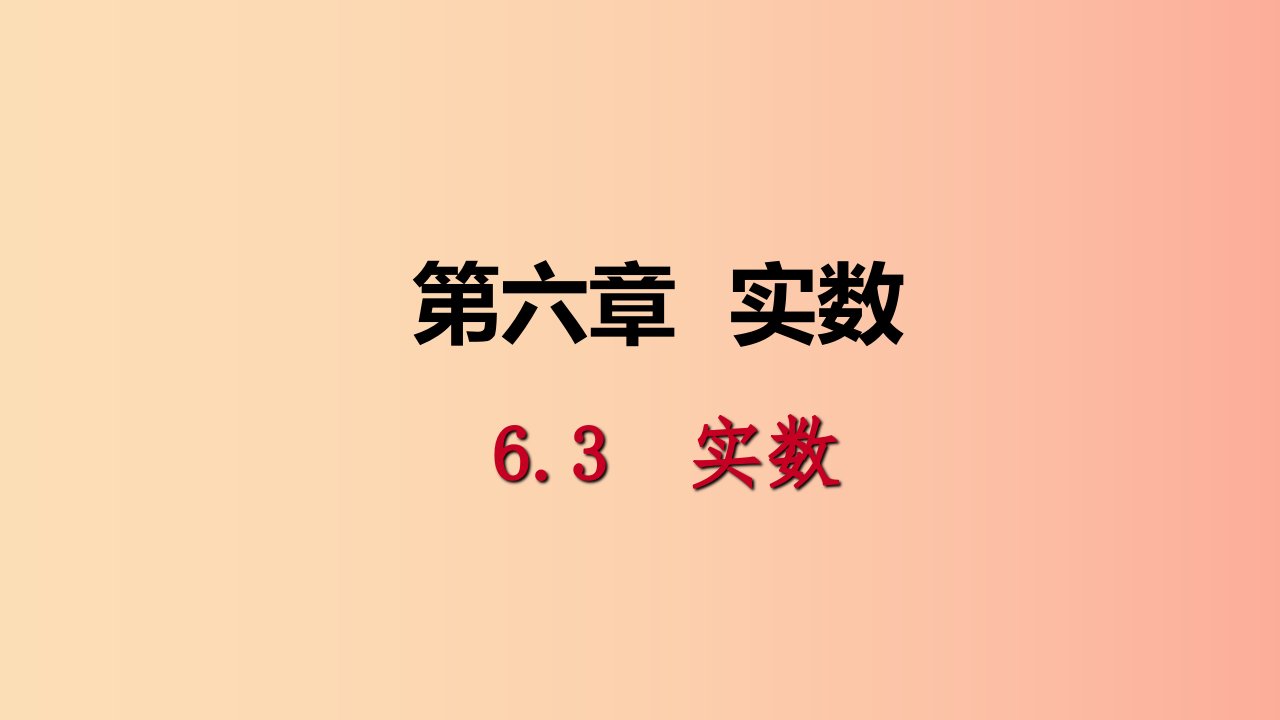 第六章 实数

6.3 实数